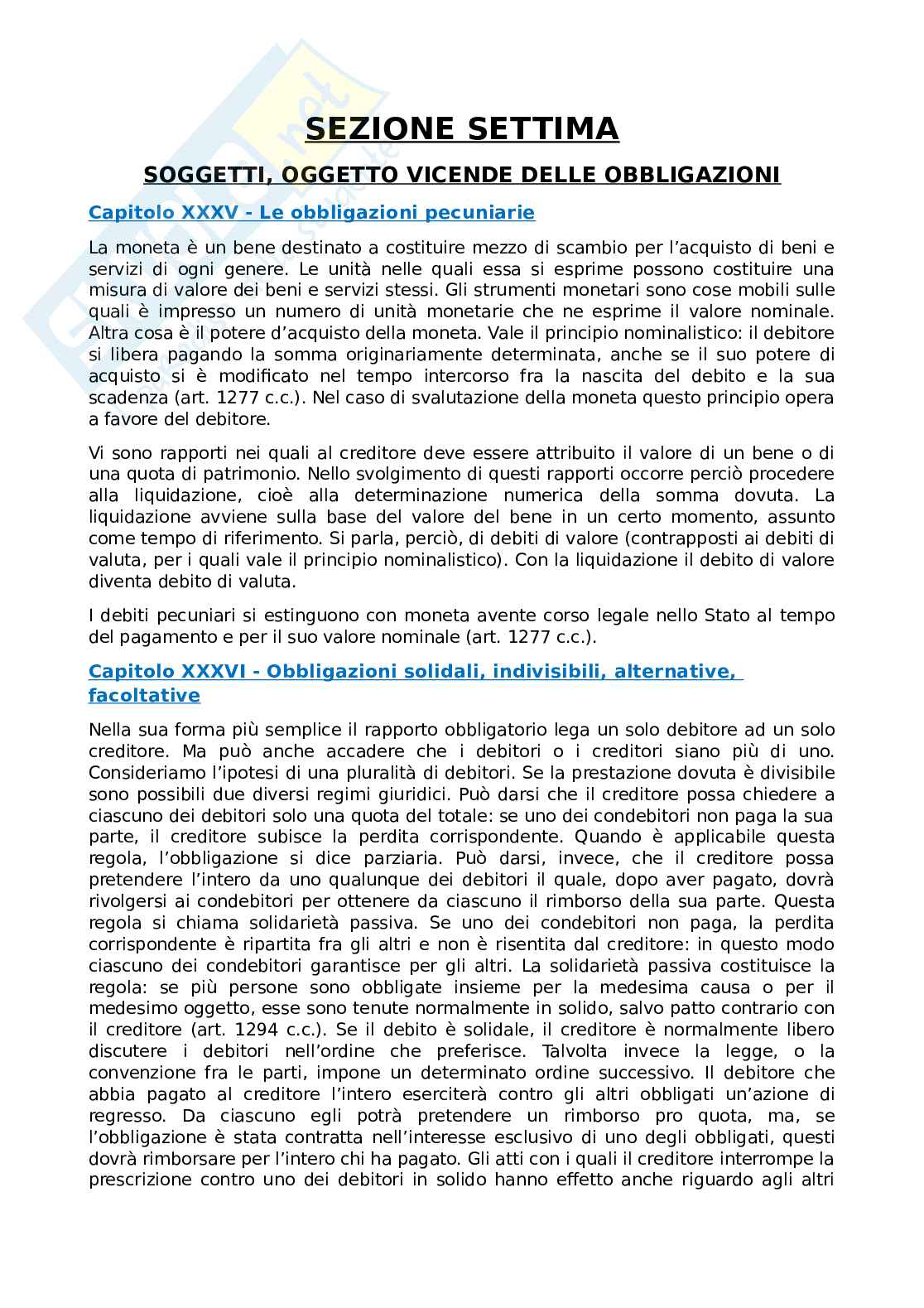 SEZIONE SETTIMA

SOGGETTI, OGGETTO VICENDE DELLE OBBLIGAZIONI

Capitolo XXXV - Le obbligazioni pecuniarie

La moneta è un bene destinato a costituire mezzo di scambio per l'acquisto di beni e servizi di ogni genere. Le unità nelle quali essa si esprime possono costituire una misura di valore dei beni e servizi stessi. Gli strumenti monetari sono cose mobili sulle quali è impresso un numero di unità monetarie che ne esprime il valore nominale. Altra cosa è il potere d'acquisto della moneta. Vale il principio nominalistico: il debitore si libera pagando la somma originariamente determinata, anche se il suo potere di acquisto si è modificato nel tempo intercorso fra la nascita del debito e la sua scadenza (art. 1277 c.c.). Nel caso di svalutazione della moneta questo principio opera a favore del debitore.

Vi sono rapporti nei quali al creditore deve essere attribuito il valore di un bene o di una quota di patrimonio. Nello svolgimento di questi rapporti occorre perciò procedere alla liquidazione, cioè alla determinazione numerica della somma dovuta. La liquidazione avviene sulla base del valore del bene in un certo momento, assunto come tempo di riferimento. Si parla, perciò, di debiti di valore (contrapposti ai debiti di valuta, per i quali vale il principio nominalistico). Con la liquidazione il debito di valore diventa debito di valuta.

I debiti pecuniari si estinguono con moneta avente corso legale nello Stato al tempo del pagamento e per il suo valore nominale (art. 1277 c.c.).

Capitolo XXXVI - Obbligazioni solidali, indivisibili, alternative, facoltative

Nella sua forma più semplice il rapporto obbligatorio lega un solo debitore ad un solo creditore. Ma può anche accadere che i debitori o i creditori siano più di uno. Consideriamo l'ipotesi di una pluralità di debitori. Se la prestazione dovuta è divisibile sono possibili due diversi regimi giuridici. Può darsi che il creditore possa chiedere a ciascuno dei debitori solo una quota del totale: se uno dei condebitori non paga la sua parte, il creditore subisce la perdita corrispondente. Quando è applicabile questa regola, l'obbligazione si dice parziaria. Può darsi, invece, che il creditore possa pretendere l'intero da uno qualunque dei debitori il quale, dopo aver pagato, dovrà rivolgersi ai condebitori per ottenere da ciascuno il rimborso della sua parte. Questa regola si chiama solidarietà passiva. Se uno dei condebitori non paga, la perdita corrispondente è ripartita fra gli altri e non è risentita dal creditore: in questo modo ciascuno dei condebitori garantisce per gli altri. La solidarietà passiva costituisce la regola: se più persone sono obbligate insieme per la medesima causa o per il medesimo oggetto, esse sono tenute normalmente in solido, salvo patto contrario con il creditore (art. 1294 c.c.). Se il debito è solidale, il creditore è normalmente libero discutere i debitori nell'ordine che preferisce. Talvolta invece la legge, o la convenzione fra le parti, impone un determinato ordine successivo. Il debitore che abbia pagato al creditore l'intero eserciterà contro gli altri obbligati un'azione di regresso. Da ciascuno egli potrà pretendere un rimborso pro quota, ma, se l'obbligazione è stata contratta nell'interesse esclusivo di uno degli obbligati, questi dovrà rimborsare per l'intero chi ha pagato. Gli atti con i quali il creditore interrompe la prescrizione contro uno dei debitori in solido hanno effetto anche riguardo agli altri